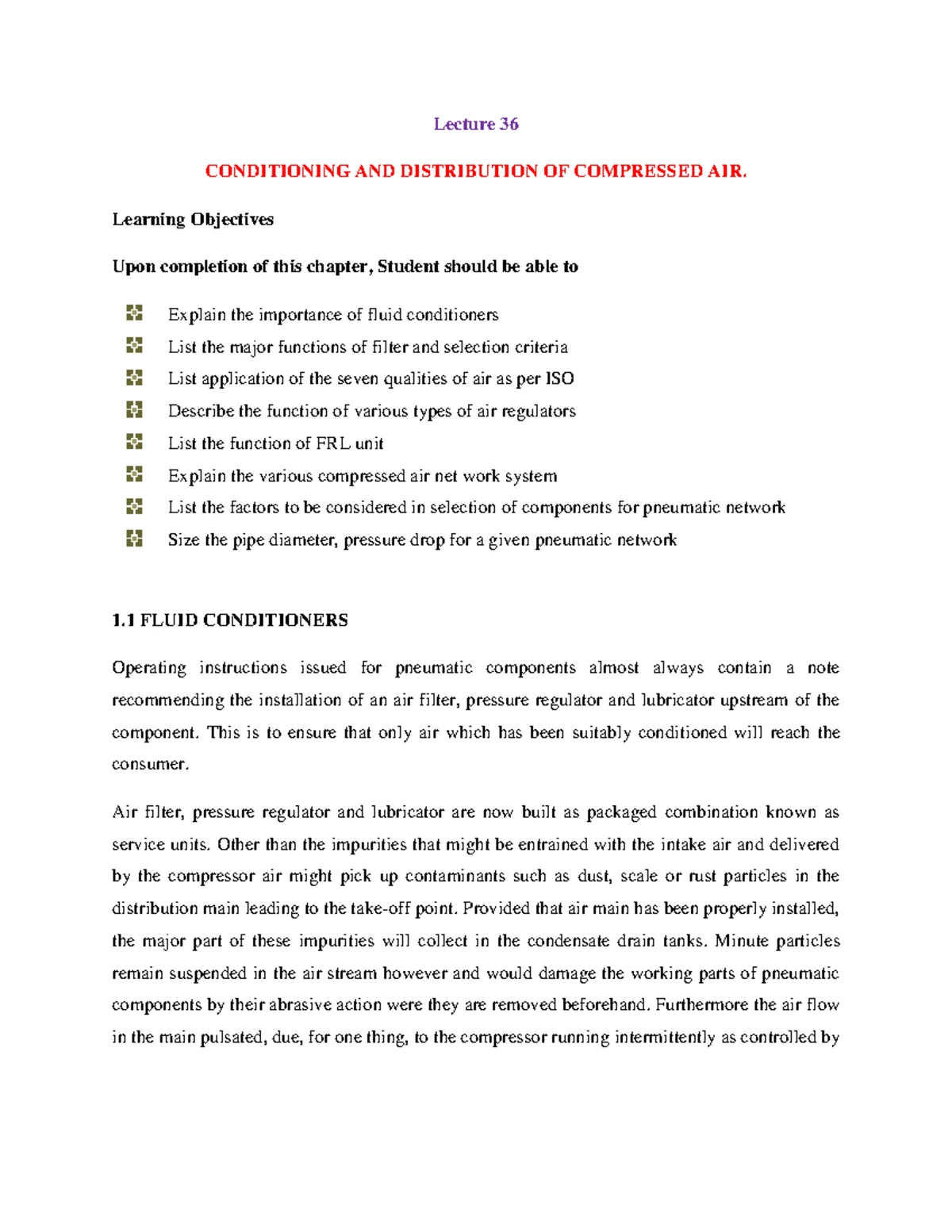 Lecture 36

CONDITIONING AND DISTRIBUTION OF COMPRESSED AIR.

Learning Objectives

Upon completion of this chapter, Student should be able to

Explain the importance of fluid conditioners

List the major functions of filter and selection criteria

List application of the seven qualities of air as per ISO

Describe the function of various types of air regulators

List the function of FRL unit

Explain the various compressed air net work system

List the factors to be considered in selection of components for pneumatic network

Size the pipe diameter, pressure drop for a given pneumatic network

1.1 FLUID CONDITIONERS

Operating instructions issued for pneumatic components almost always contain a note recommending the installation of an air filter, pressure regulator and lubricator upstream of the component. This is to ensure that only air which has been suitably conditioned will reach the consumer.

Air filter, pressure regulator and lubricator are now built as packaged combination known as service units. Other than the impurities that might be entrained with the intake air and delivered by the compressor air might pick up contaminants such as dust, scale or rust particles in the distribution main leading to the take-off point. Provided that air main has been properly installed, the major part of these impurities will collect in the condensate drain tanks. Minute particles remain suspended in the air stream however and would damage the working parts of pneumatic components by their abrasive action were they are removed beforehand. Furthermore the air flow in the main pulsated, due, for one thing, to the compressor running intermittently as controlled by